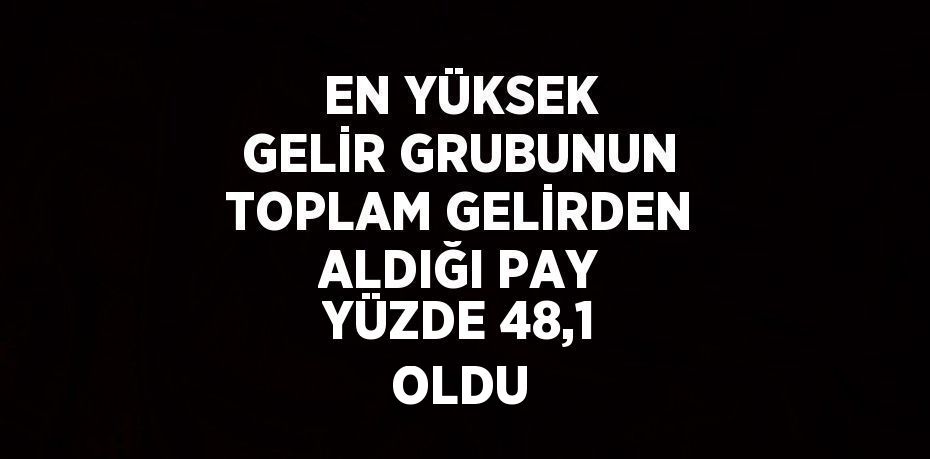 EN YÜKSEK GELİR GRUBUNUN TOPLAM GELİRDEN ALDIĞI PAY YÜZDE 48,1 OLDU